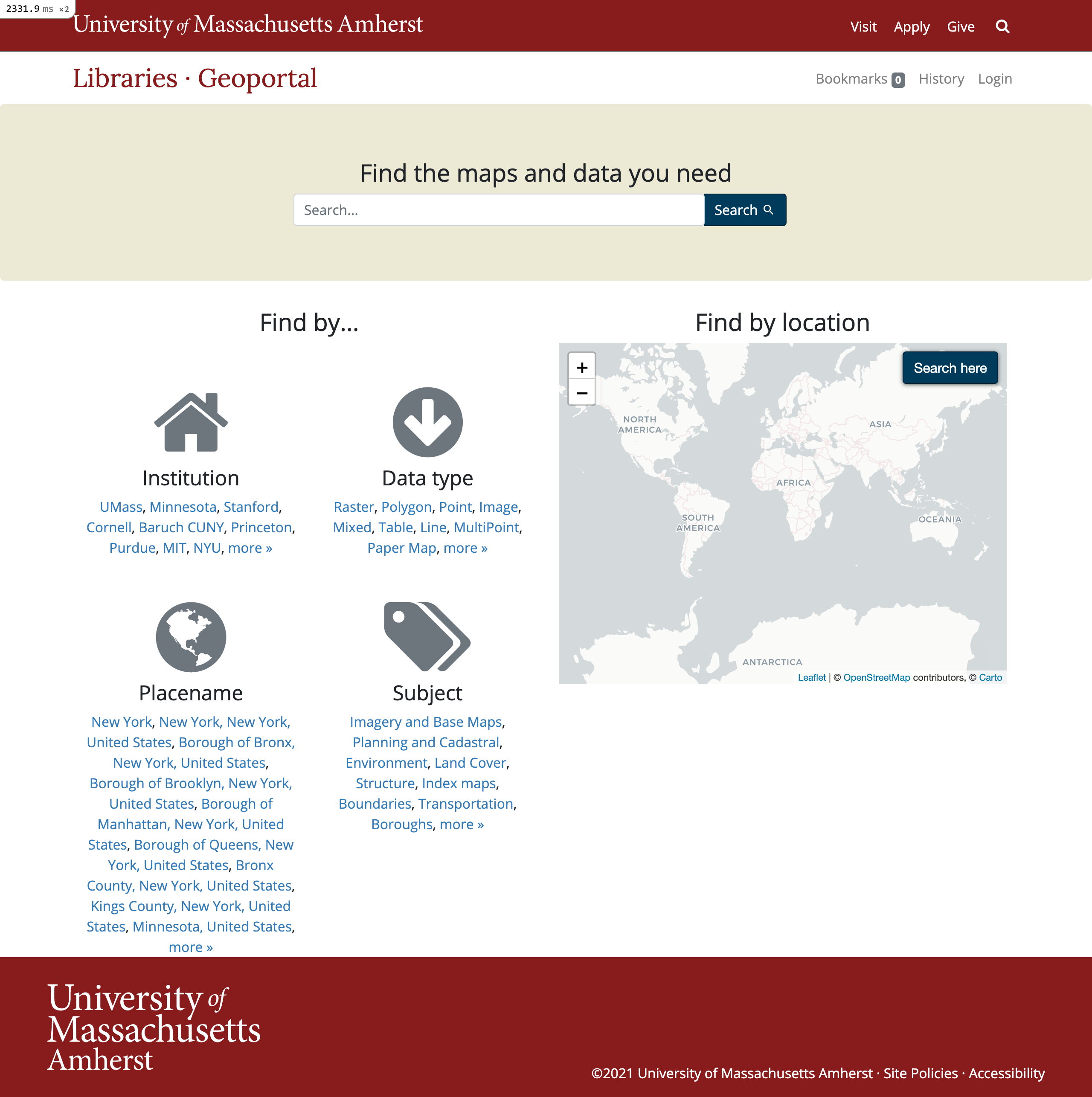 2331.9 ms ×2

University of Massachusetts Amherst

Visit Apply Give

Libraries · Geoportal

Bookmarks 0 History Login

Find the maps and data you need

Search...

Search

Find by...

Institution

UMass, Minnesota, Stanford, Cornell, Baruch CUNY, Princeton, Purdue, MIT, NYU, more »

Data type

Raster, Polygon, Point, Image, Mixed, Table, Line, MultiPoint, Paper Map, more »

Placename

New York, New York, New York, United States, Borough of Bronx, New York, United States, Borough of Brooklyn, New York, United States, Borough of Manhattan, New York, United States, Borough of Queens, New York, United States, Bronx County, New York, United States, Kings County, New York, United States, Minnesota, United States, more »

Subject

Imagery and Base Maps, Planning and Cadastral, Environment, Land Cover, Structure, Index maps, Boundaries, Transportation, Boroughs, more »

Find by location

+
−

Search here

NORTH AMERICA

ASIA

AFRICA

SOUTH AMERICA

OCEANIA

ANTARCTICA

Leaflet | © OpenStreetMap contributors, © Carto

University of Massachusetts Amherst

©2021 University of Massachusetts Amherst · Site Policies · Accessibility